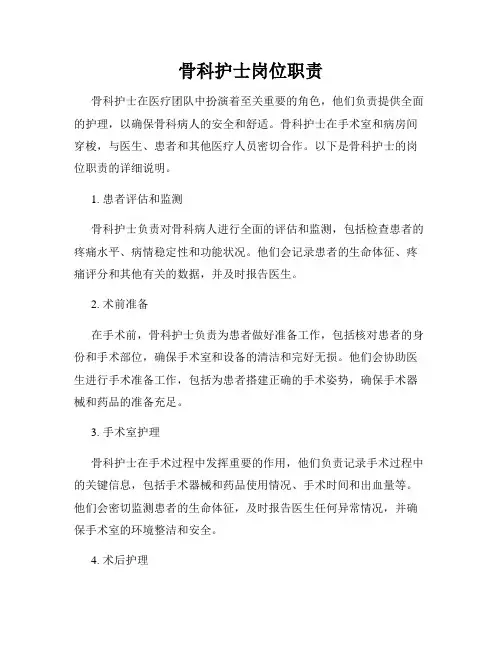 骨科护士岗位职责

骨科护士在医疗团队中扮演着至关重要的角色，他们负责提供全面的护理，以确保骨科病人的安全和舒适。骨科护士在手术室和病房间穿梭，与医生、患者和其他医疗人员密切合作。以下是骨科护士的岗位职责的详细说明。

1. 患者评估和监测

骨科护士负责对骨科病人进行全面的评估和监测，包括检查患者的疼痛水平、病情稳定性和功能状况。他们会记录患者的生命体征、疼痛评分和其他有关的数据，并及时报告医生。

2. 术前准备

在手术前，骨科护士负责为患者做好准备工作，包括核对患者的身份和手术部位，确保手术室和设备的清洁和完好无损。他们会协助医生进行手术准备工作，包括为患者搭建正确的手术姿势，确保手术器械和药品的准备充足。

3. 手术室护理

骨科护士在手术过程中发挥重要的作用，他们负责记录手术过程中的关键信息，包括手术器械和药品使用情况、手术时间和出血量等。他们会密切监测患者的生命体征，及时报告医生任何异常情况，并确保手术室的环境整洁和安全。

4. 术后护理